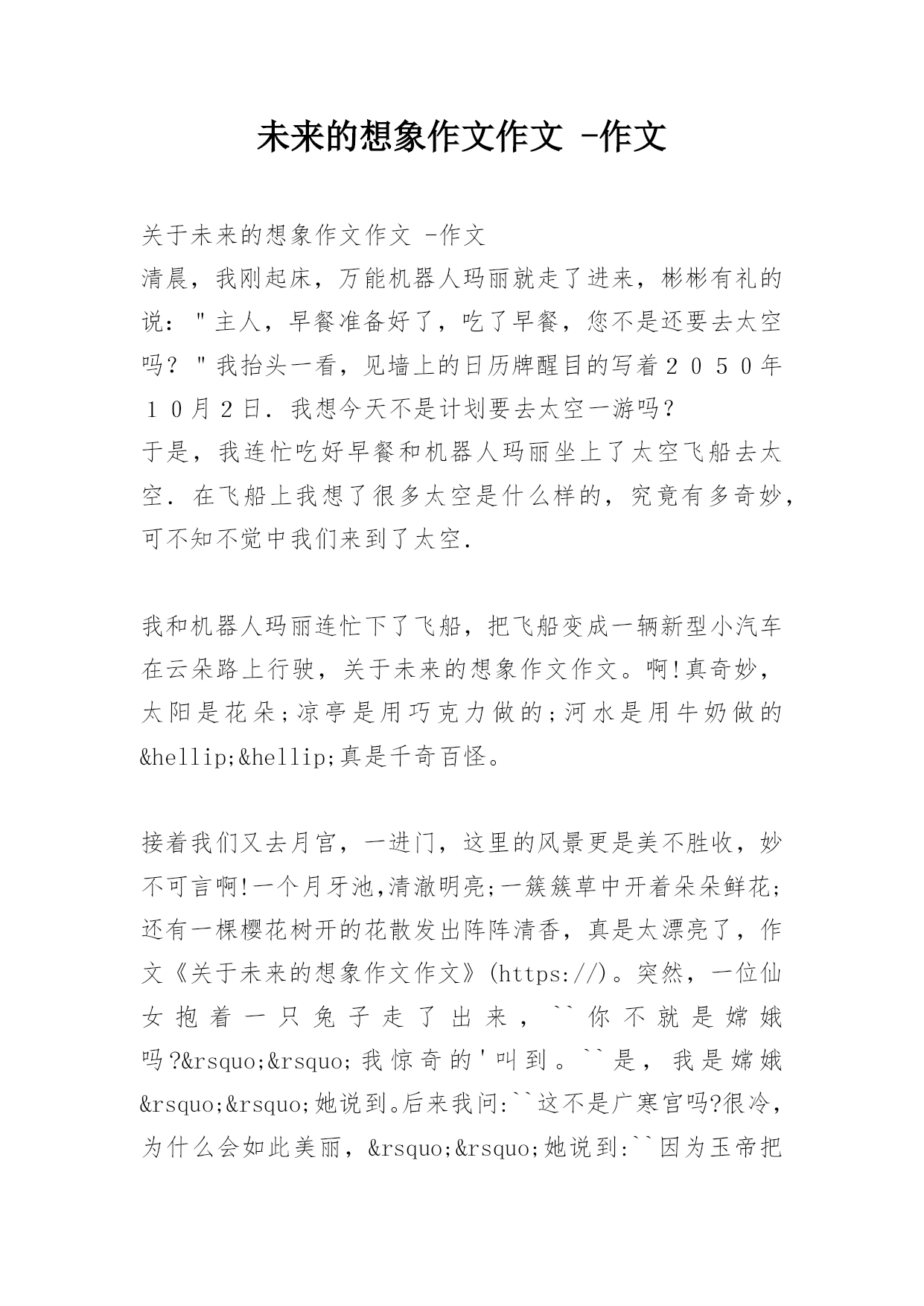 未来的想象作文作文 -作文

关于未来的想象作文作文 -作文
清晨，我刚起床，万能机器人玛丽就走了进来，彬彬有礼的说："主人，早餐准备好了，吃了早餐，您不是还要去太空吗？"我抬头一看，见墙上的日历牌醒目的写着２０５０年１０月２日．我想今天不是计划要去太空一游吗？
于是，我连忙吃好早餐和机器人玛丽坐上了太空飞船去太空．在飞船上我想了很多太空是什么样的，究竟有多奇妙，可不知不觉中我们来到了太空．

我和机器人玛丽连忙下了飞船，把飞船变成一辆新型小汽车在云朵路上行驶，关于未来的想象作文作文。啊!真奇妙，太阳是花朵;凉亭是用巧克力做的;河水是用牛奶做的&hellip;&hellip;真是千奇百怪。

接着我们又去月宫，一进门，这里的风景更是美不胜收，妙不可言啊!一个月牙池,清澈明亮;一簇簇草中开着朵朵鲜花;还有一棵樱花树开的花散发出阵阵清香，真是太漂亮了，作文《关于未来的想象作文作文》(https://)。突然，一位仙女抱着一只兔子走了出来，``你不就是嫦娥吗?&rsquo;&rsquo;我惊奇的'叫到。``是，我是嫦娥&rsquo;&rsquo;她说到。后来我问:``这不是广寒宫吗?很冷，为什么会如此美丽，&rsquo;&rsquo;她说到:``因为玉帝把